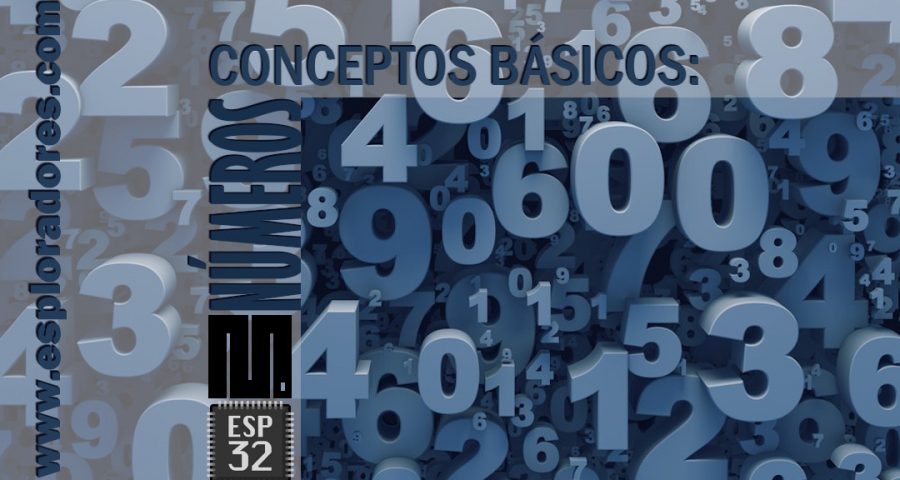 www.esploradores.com

CONCEPTOS BÁSICOS:

NÚMEROS

ESP 32